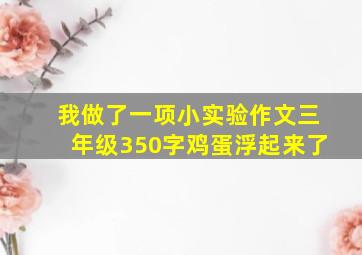 我做了一项小实验作文三年级350字鸡蛋浮起来了